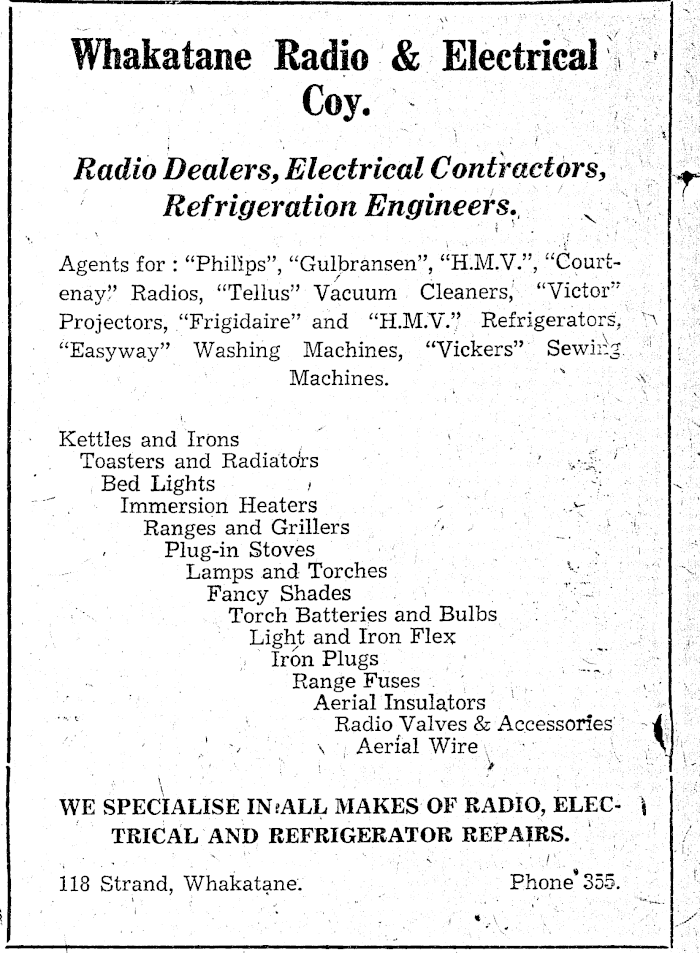 Whakatane Radio & Electrical Coy.

Radio Dealers, Electrical Contractors, Refrigeration Engineers.

Agents for : "Philips", "Gulbransen", "H.M.V.", "Courtenay" Radios, "Tellus" Vacuum Cleaners, "Victor" Projectors, "Frigidaire" and "H.M.V." Refrigerators, "Easyway" Washing Machines, "Vickers" Sewing Machines.

Kettles and Irons
Toasters and Radiators
Bed Lights
Immersion Heaters
Ranges and Grillers
Plug-in Stoves
Lamps and Torches
Fancy Shades
Torch Batteries and Bulbs
Light and Iron Flex
Iron Plugs
Range Fuses
Aerial Insulators
Radio Valves & Accessories
Aerial Wire

WE SPECIALISE IN ALL MAKES OF RADIO, ELECTRICAL AND REFRIGERATOR REPAIRS.

118 Strand, Whakatane.

Phone 355.